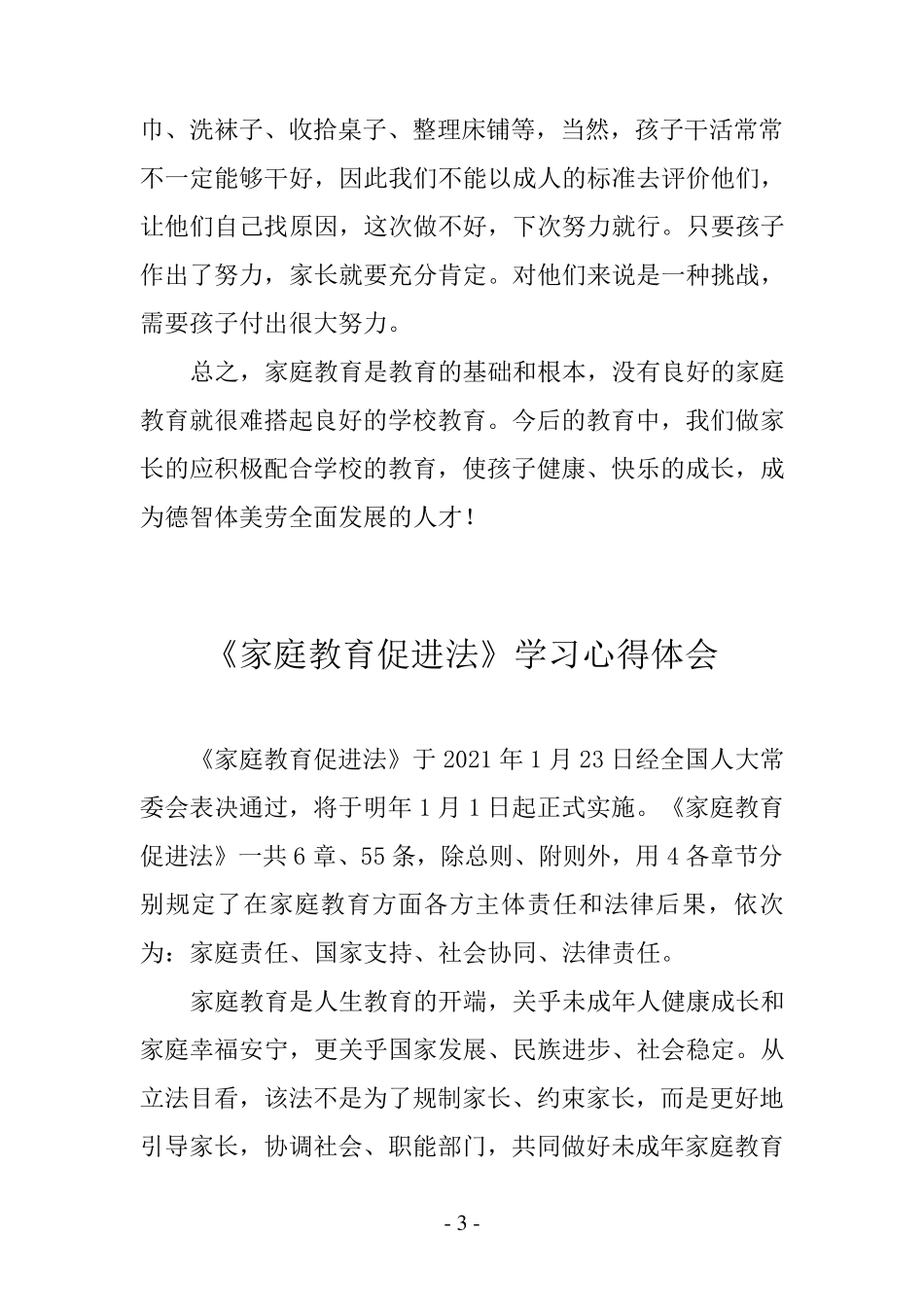 巾、洗袜子、收拾桌子、整理床铺等，当然，孩子干活常常不一定能够干好，因此我们不能以成人的标准去评价他们，让他们自己找原因，这次做不好，下次努力就行。只要孩子作出了努力，家长就要充分肯定。对他们来说是一种挑战，需要孩子付出很大努力。

总之，家庭教育是教育的基础和根本，没有良好的家庭教育就很难搭起良好的学校教育。今后的教育中，我们做家长的应积极配合学校的教育，使孩子健康、快乐的成长，成为德智体美劳全面发展的人才！

《家庭教育促进法》学习心得体会

《家庭教育促进法》于 2021 年 1 月 23 日经全国人大常委会表决通过，将于明年 1 月 1 日起正式实施。《家庭教育促进法》一共 6 章、55 条，除总则、附则外，用 4 各章节分别规定了在家庭教育方面各方主体责任和法律后果，依次为：家庭责任、国家支持、社会协同、法律责任。

家庭教育是人生教育的开端，关乎未成年人健康成长和家庭幸福安宁，更关乎国家发展、民族进步、社会稳定。从立法目看，该法不是为了规制家长、约束家长，而是更好地引导家长，协调社会、职能部门，共同做好未成年家庭教育

- 3 -